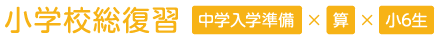 小学校総復習 中学入学準備 × 算 × 小6生